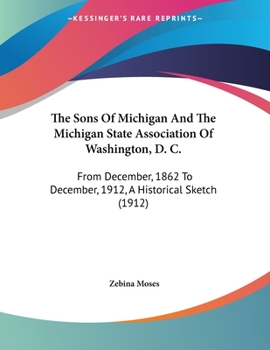 —KESSINGER'S RARE REPRINTS—

The Sons Of Michigan And The Michigan State Association Of Washington, D. C.

From December, 1862 To December, 1912, A Historical Sketch (1912)

Zebina Moses